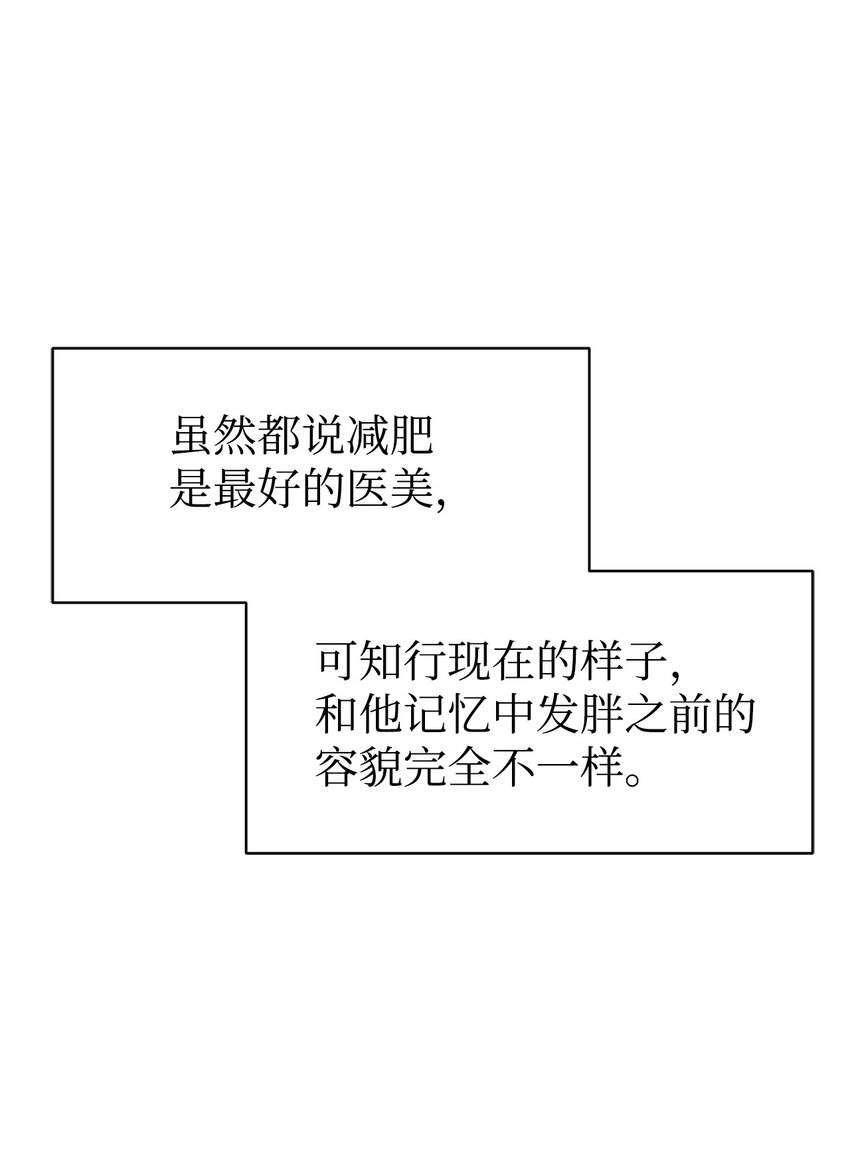 虽然都说减肥是最好的医美,

可知行现在的样子,和他记忆中发胖之前的容貌完全不一样。